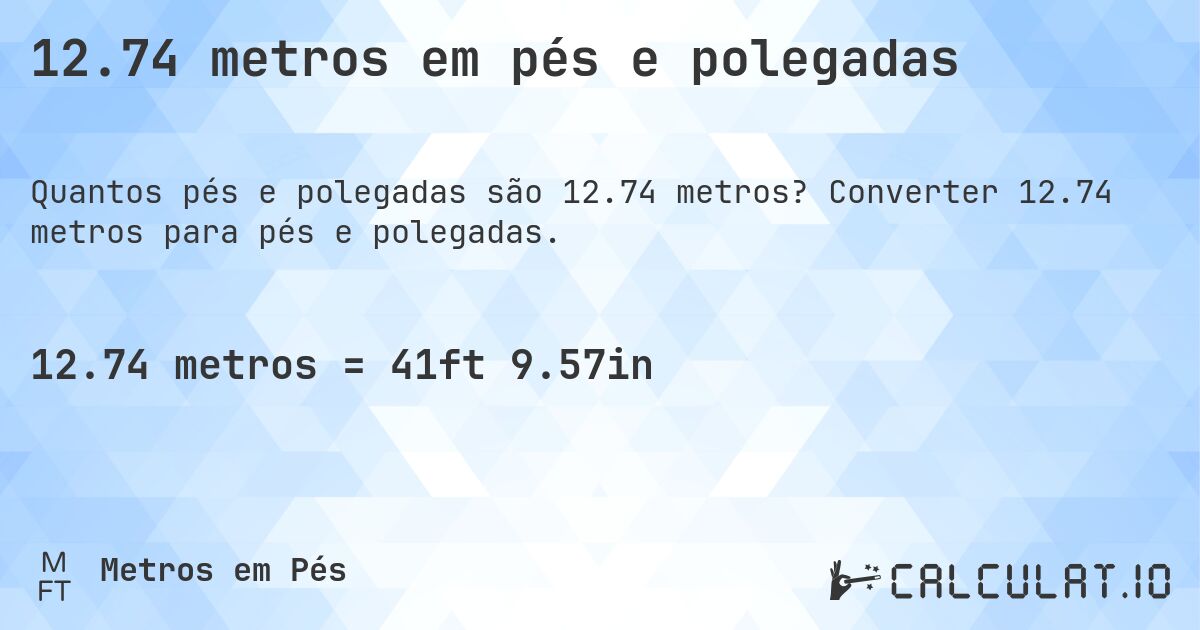 12.74 metros em pés e polegadas

Quantos pés e polegadas são 12.74 metros? Converter 12.74 metros para pés e polegadas.

12.74 metros = 41ft 9.57in

M
FT
Metros em Pés

CALCULAT.IO